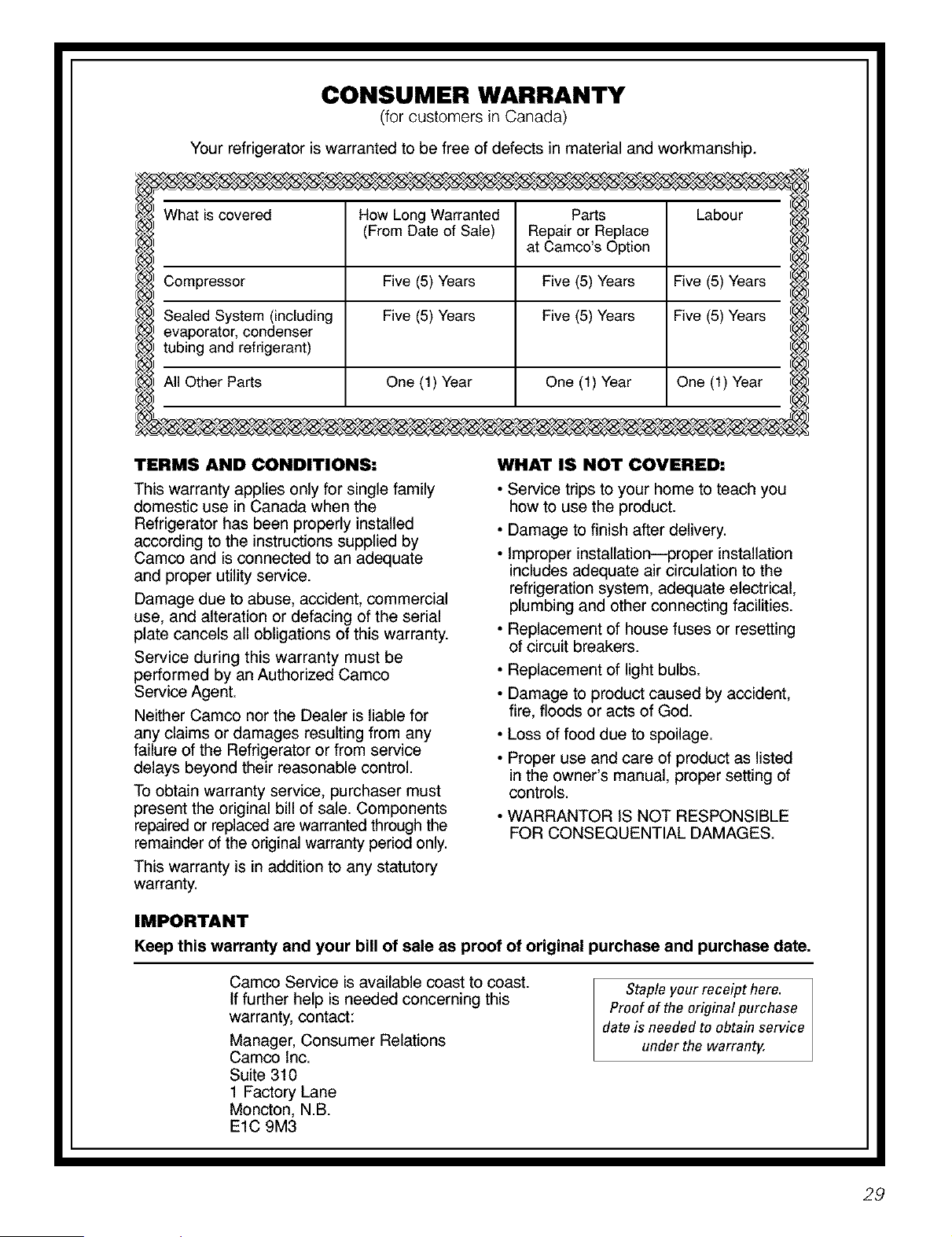 CONSUMER WARRANTY
(for customers in Canada)

Your refrigerator is warranted to be free of defects in material and workmanship.

| What is covered | How Long Warranted (From Date of Sale) | Parts Repair or Replace at Camco's Option | Labour |
|---|---|---|---|
| Compressor | Five (5) Years | Five (5) Years | Five (5) Years |
| Sealed System (including evaporator, condenser tubing and refrigerant) | Five (5) Years | Five (5) Years | Five (5) Years |
| All Other Parts | One (1) Year | One (1) Year | One (1) Year |

TERMS AND CONDITIONS:

This warranty applies only for single family domestic use in Canada when the Refrigerator has been properly installed according to the instructions supplied by Camco and is connected to an adequate and proper utility service.

Damage due to abuse, accident, commercial use, and alteration or defacing of the serial plate cancels all obligations of this warranty.

Service during this warranty must be performed by an Authorized Camco Service Agent.

Neither Camco nor the Dealer is liable for any claims or damages resulting from any failure of the Refrigerator or from service delays beyond their reasonable control.

To obtain warranty service, purchaser must present the original bill of sale. Components repaired or replaced are warranted through the remainder of the original warranty period only.

This warranty is in addition to any statutory warranty.

WHAT IS NOT COVERED:

• Service trips to your home to teach you how to use the product.

• Damage to finish after delivery.

• Improper installation—proper installation includes adequate air circulation to the refrigeration system, adequate electrical, plumbing and other connecting facilities.

• Replacement of house fuses or resetting of circuit breakers.

• Replacement of light bulbs.

• Damage to product caused by accident, fire, floods or acts of God.

• Loss of food due to spoilage.

• Proper use and care of product as listed in the owner's manual, proper setting of controls.

• WARRANTOR IS NOT RESPONSIBLE FOR CONSEQUENTIAL DAMAGES.

IMPORTANT
Keep this warranty and your bill of sale as proof of original purchase and purchase date.

Camco Service is available coast to coast. If further help is needed concerning this warranty, contact:

Manager, Consumer Relations
Camco Inc.
Suite 310
1 Factory Lane
Moncton, N.B.
E1C 9M3

Staple your receipt here. Proof of the original purchase date is needed to obtain service under the warranty.

29